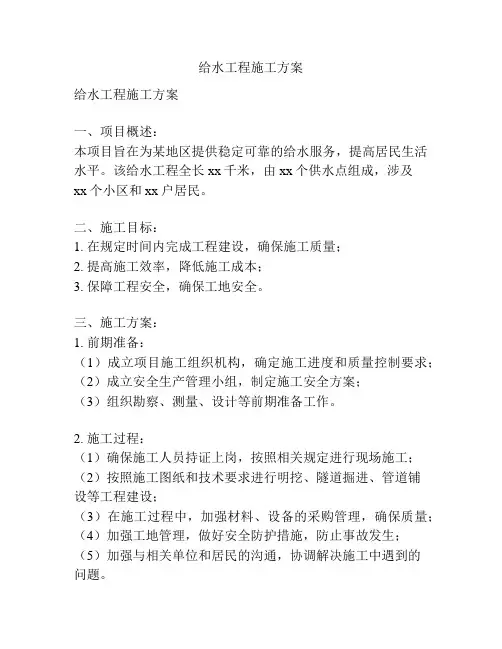 给水工程施工方案

给水工程施工方案

一、项目概述：
本项目旨在为某地区提供稳定可靠的给水服务，提高居民生活水平。该给水工程全长 xx 千米，由 xx 个供水点组成，涉及 xx 个小区和 xx 户居民。

二、施工目标：
1. 在规定时间内完成工程建设，确保施工质量；
2. 提高施工效率，降低施工成本；
3. 保障工程安全，确保工地安全。

三、施工方案：
1. 前期准备：
（1）成立项目施工组织机构，确定施工进度和质量控制要求；
（2）成立安全生产管理小组，制定施工安全方案；
（3）组织勘察、测量、设计等前期准备工作。

2. 施工过程：
（1）确保施工人员持证上岗，按照相关规定进行现场施工；
（2）按照施工图纸和技术要求进行明挖、隧道掘进、管道铺设等工程建设；
（3）在施工过程中，加强材料、设备的采购管理，确保质量；
（4）加强工地管理，做好安全防护措施，防止事故发生；
（5）加强与相关单位和居民的沟通，协调解决施工中遇到的问题。